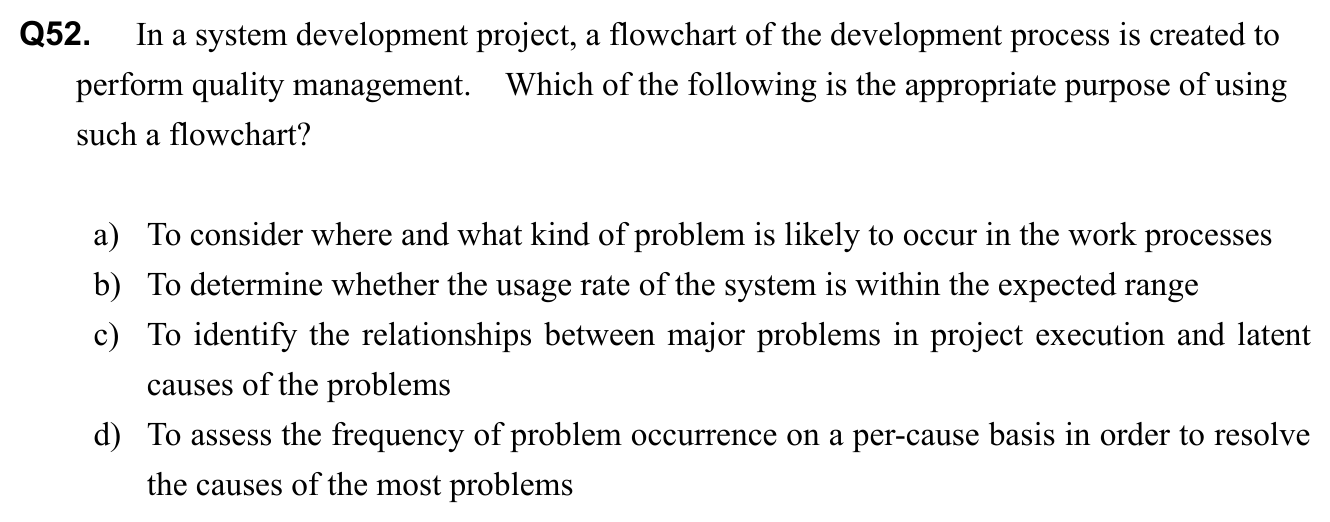 Q52. In a system development project, a flowchart of the development process is created to perform quality management. Which of the following is the appropriate purpose of using such a flowchart?

a) To consider where and what kind of problem is likely to occur in the work processes
b) To determine whether the usage rate of the system is within the expected range
c) To identify the relationships between major problems in project execution and latent causes of the problems
d) To assess the frequency of problem occurrence on a per-cause basis in order to resolve the causes of the most problems